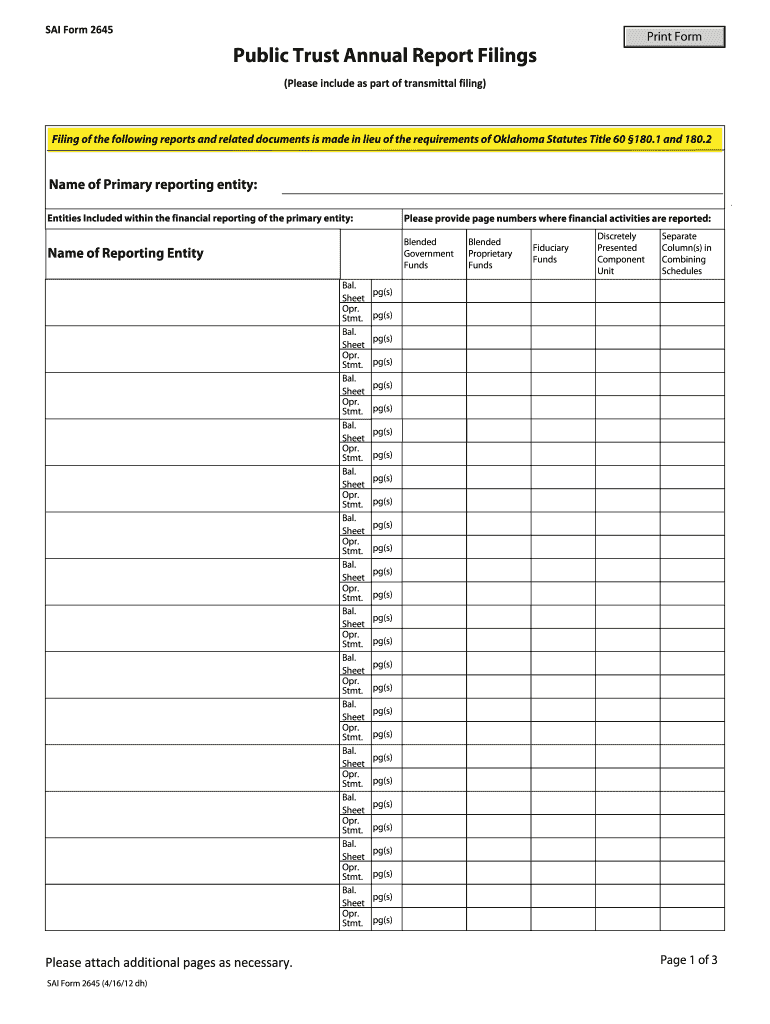 SAI Form 2645

Print Form

Public Trust Annual Report Filings

(Please include as part of transmittal filing)

Filing of the following reports and related documents is made in lieu of the requirements of Oklahoma Statutes Title 60 §180.1 and 180.2

Name of Primary reporting entity:

Entities included within the financial reporting of the primary entity:

Please provide page numbers where financial activities are reported:

| Name of Reporting Entity | | | Blended Government Funds | Blended Proprietary Funds | Fiduciary Funds | Discretely Presented Component Unit | Separate Column(s) in Combining Schedules |
|---|---|---|---|---|---|---|---|
| | Bal. Sheet | pg(s) | | | | | |
| | Opr. Stmt. | pg(s) | | | | | |
| | Bal. Sheet | pg(s) | | | | | |
| | Opr. Stmt. | pg(s) | | | | | |
| | Bal. Sheet | pg(s) | | | | | |
| | Opr. Stmt. | pg(s) | | | | | |
| | Bal. Sheet | pg(s) | | | | | |
| | Opr. Stmt. | pg(s) | | | | | |
| | Bal. Sheet | pg(s) | | | | | |
| | Opr. Stmt. | pg(s) | | | | | |
| | Bal. Sheet | pg(s) | | | | | |
| | Opr. Stmt. | pg(s) | | | | | |
| | Bal. Sheet | pg(s) | | | | | |
| | Opr. Stmt. | pg(s) | | | | | |
| | Bal. Sheet | pg(s) | | | | | |
| | Opr. Stmt. | pg(s) | | | | | |
| | Bal. Sheet | pg(s) | | | | | |
| | Opr. Stmt. | pg(s) | | | | | |
| | Bal. Sheet | pg(s) | | | | | |
| | Opr. Stmt. | pg(s) | | | | | |
| | Bal. Sheet | pg(s) | | | | | |
| | Opr. Stmt. | pg(s) | | | | | |
| | Bal. Sheet | pg(s) | | | | | |
| | Opr. Stmt. | pg(s) | | | | | |
| | Bal. Sheet | pg(s) | | | | | |
| | Opr. Stmt. | pg(s) | | | | | |
| | Bal. Sheet | pg(s) | | | | | |
| | Opr. Stmt. | pg(s) | | | | | |

Please attach additional pages as necessary.

Page 1 of 3

SAI Form 2645 (4/16/12 dh)